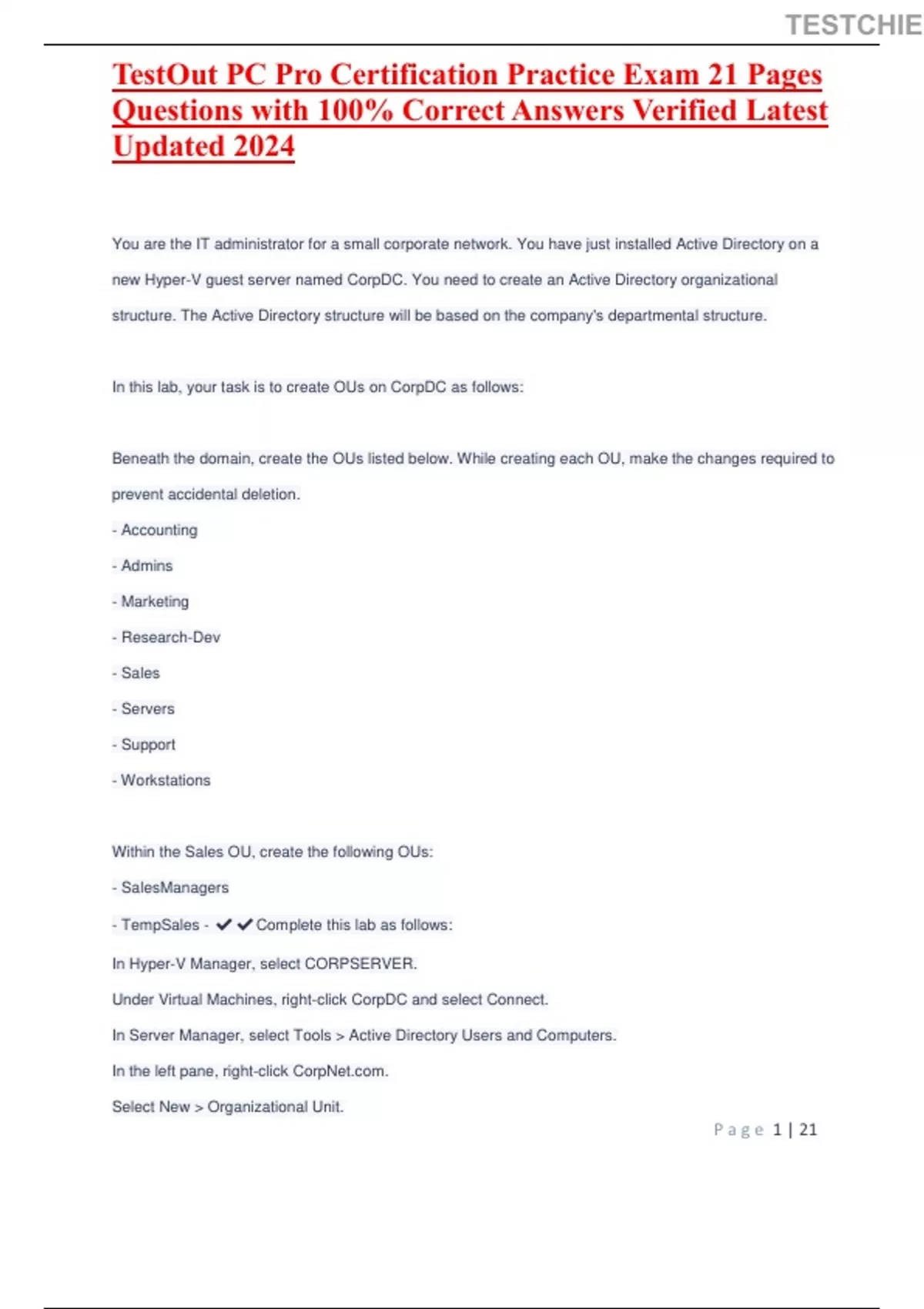 TESTCHIE

TestOut PC Pro Certification Practice Exam 21 Pages Questions with 100% Correct Answers Verified Latest Updated 2024

You are the IT administrator for a small corporate network. You have just installed Active Directory on a new Hyper-V guest server named CorpDC. You need to create an Active Directory organizational structure. The Active Directory structure will be based on the company's departmental structure.

In this lab, your task is to create OUs on CorpDC as follows:

Beneath the domain, create the OUs listed below. While creating each OU, make the changes required to prevent accidental deletion.

- Accounting

- Admins

- Marketing

- Research-Dev

- Sales

- Servers

- Support

- Workstations

Within the Sales OU, create the following OUs:

- SalesManagers

- TempSales - ✔✔Complete this lab as follows:

In Hyper-V Manager, select CORPSERVER.

Under Virtual Machines, right-click CorpDC and select Connect.

In Server Manager, select Tools > Active Directory Users and Computers.

In the left pane, right-click CorpNet.com.

Select New > Organizational Unit.

Page 1 | 21